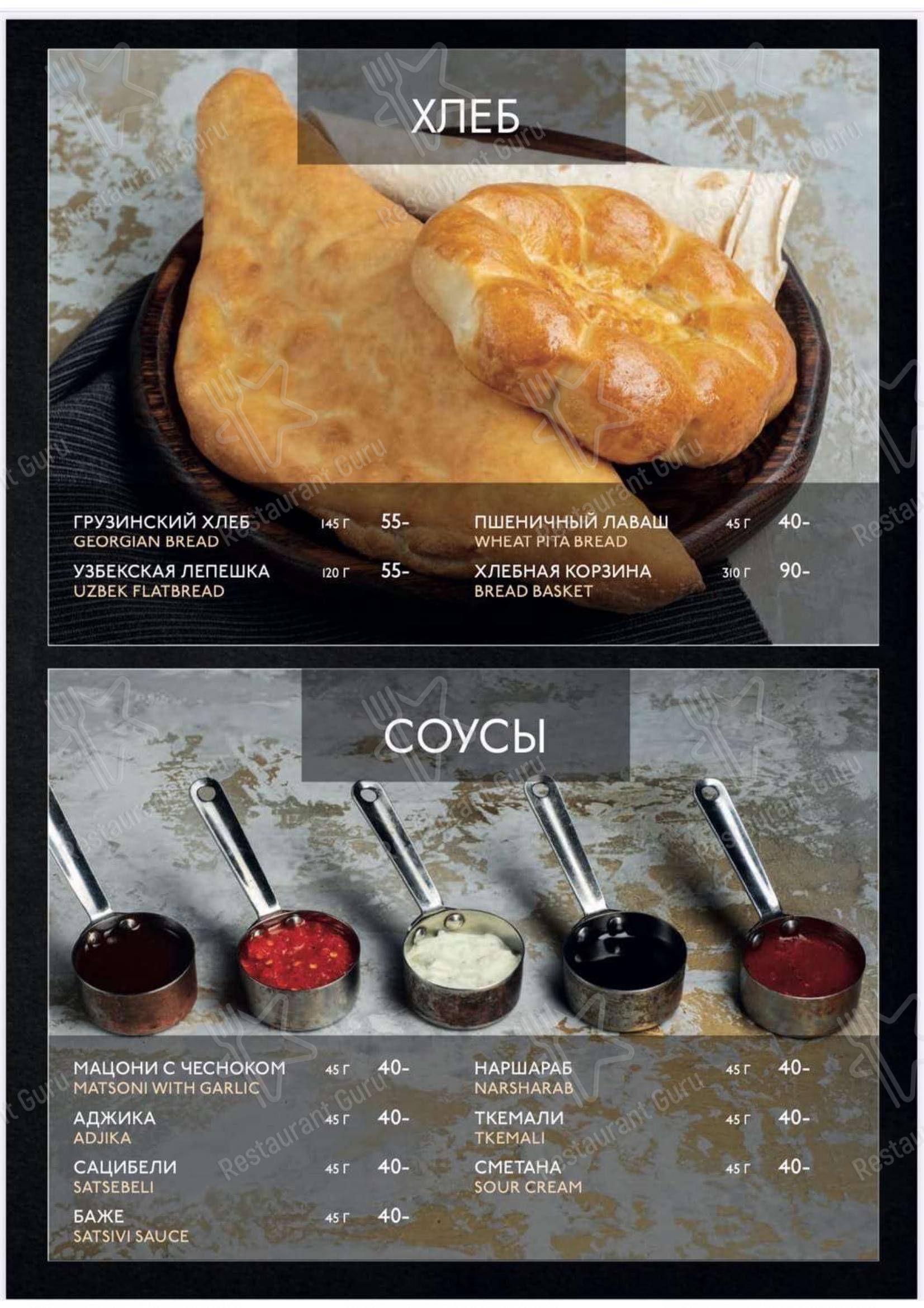 ХЛЕБ

ГРУЗИНСКИЙ ХЛЕБ 145 Г 55-
GEORGIAN BREAD

УЗБЕКСКАЯ ЛЕПЕШКА 120 Г 55-
UZBEK FLATBREAD

ПШЕНИЧНЫЙ ЛАВАШ 45 Г 40-
WHEAT PITA BREAD

ХЛЕБНАЯ КОРЗИНА 310 Г 90-
BREAD BASKET

СОУСЫ

МАЦОНИ С ЧЕСНОКОМ 45 Г 40-
MATSONI WITH GARLIC

АДЖИКА 45 Г 40-
ADJIKA

САЦИБЕЛИ 45 Г 40-
SATSEBELI

БАЖЕ 45 Г 40-
SATSIVI SAUCE

НАРШАРАБ 45 Г 40-
NARSHARAB

ТКЕМАЛИ 45 Г 40-
TKEMALI

СМЕТАНА 45 Г 40-
SOUR CREAM

Restaurant Guru